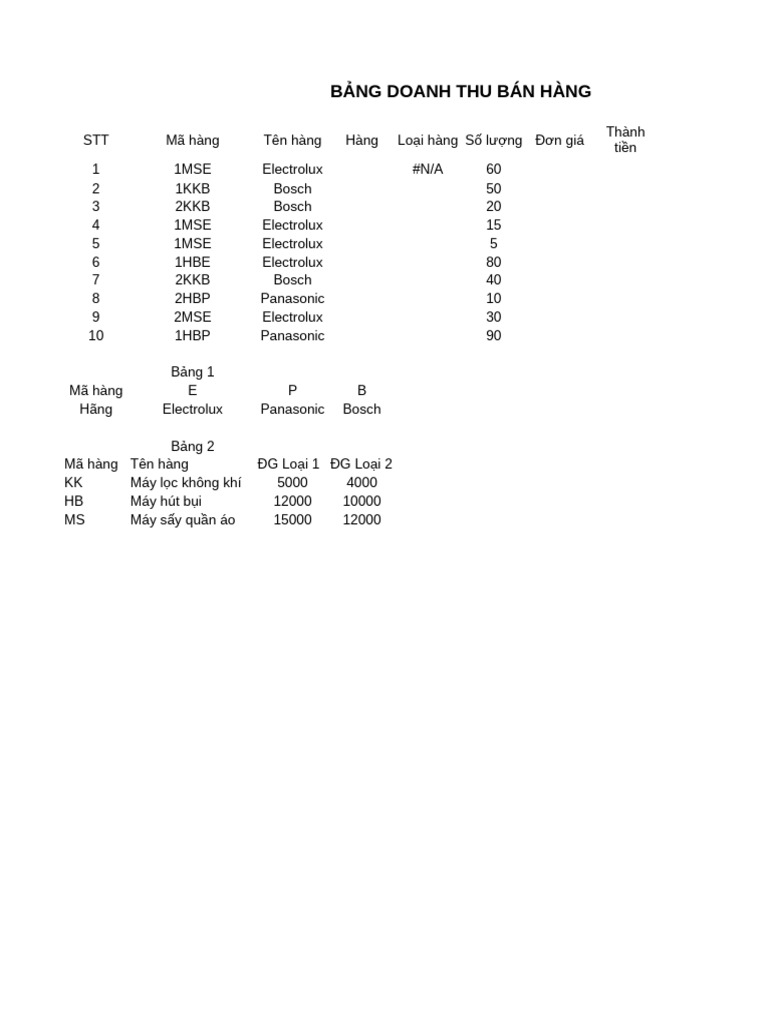 BẢNG DOANH THU BÁN HÀNG

| STT | Mã hàng | Tên hàng | Hàng | Loại hàng | Số lượng | Đơn giá | Thành tiền |
|---|---|---|---|---|---|---|---|
| 1 | 1MSE | Electrolux | | #N/A | 60 | | |
| 2 | 1KKB | Bosch | | | 50 | | |
| 3 | 2KKB | Bosch | | | 20 | | |
| 4 | 1MSE | Electrolux | | | 15 | | |
| 5 | 1MSE | Electrolux | | | 5 | | |
| 6 | 1HBE | Electrolux | | | 80 | | |
| 7 | 2KKB | Bosch | | | 40 | | |
| 8 | 2HBP | Panasonic | | | 10 | | |
| 9 | 2MSE | Electrolux | | | 30 | | |
| 10 | 1HBP | Panasonic | | | 90 | | |

Bảng 1

| Mã hàng | E | P | B |
|---|---|---|---|
| Hãng | Electrolux | Panasonic | Bosch |

Bảng 2

| Mã hàng | Tên hàng | ĐG Loại 1 | ĐG Loại 2 |
|---|---|---|---|
| KK | Máy lọc không khí | 5000 | 4000 |
| HB | Máy hút bụi | 12000 | 10000 |
| MS | Máy sấy quần áo | 15000 | 12000 |